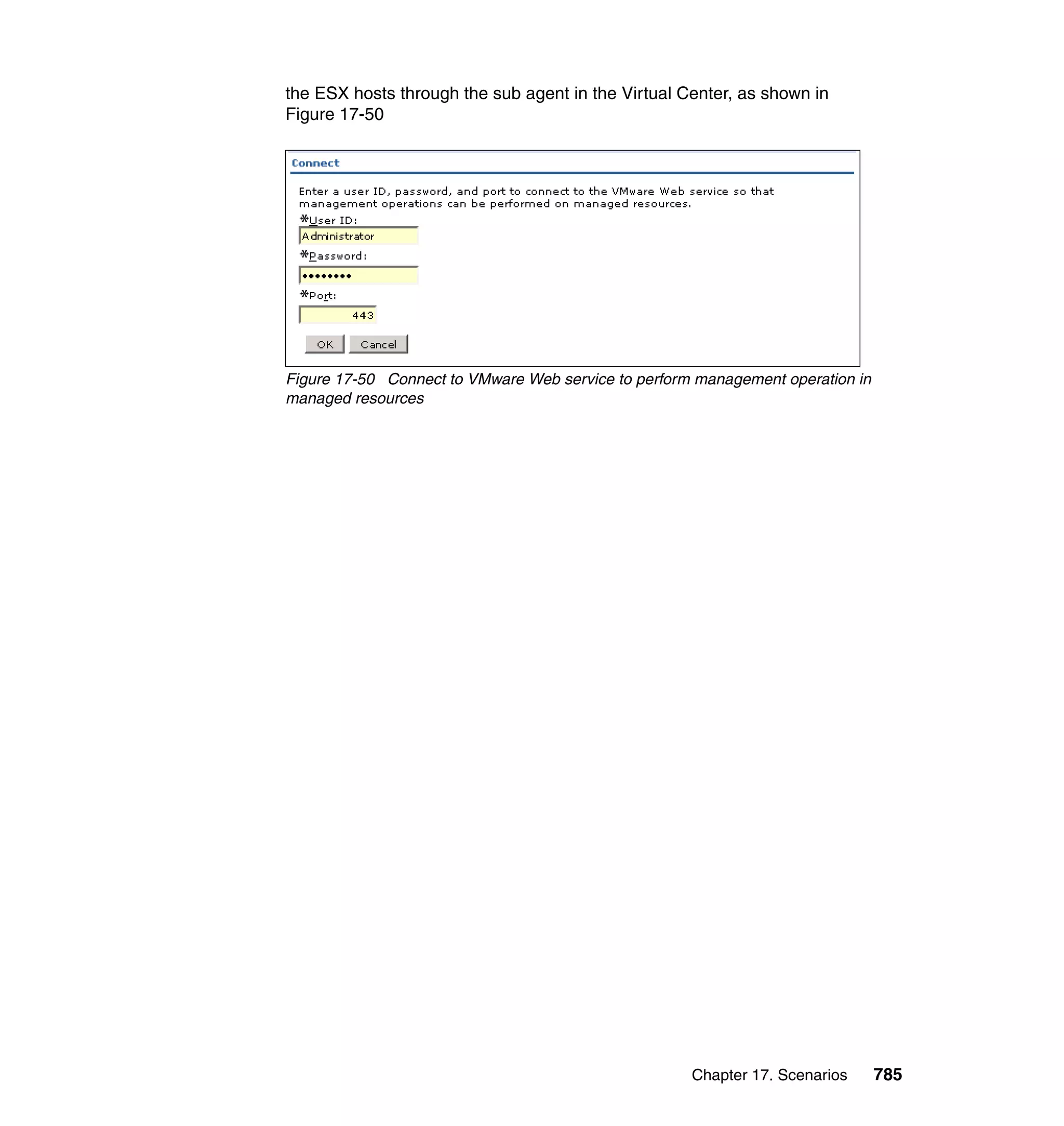 the ESX hosts through the sub agent in the Virtual Center, as shown in Figure 17-50

Connect

Enter a user ID, password, and port to connect to the VMware Web service so that management operations can be performed on managed resources.

*User ID:

Administrator

*Password:

••••••••

*Port:

443

OK Cancel

Figure 17-50 Connect to VMware Web service to perform management operation in managed resources

Chapter 17. Scenarios 785